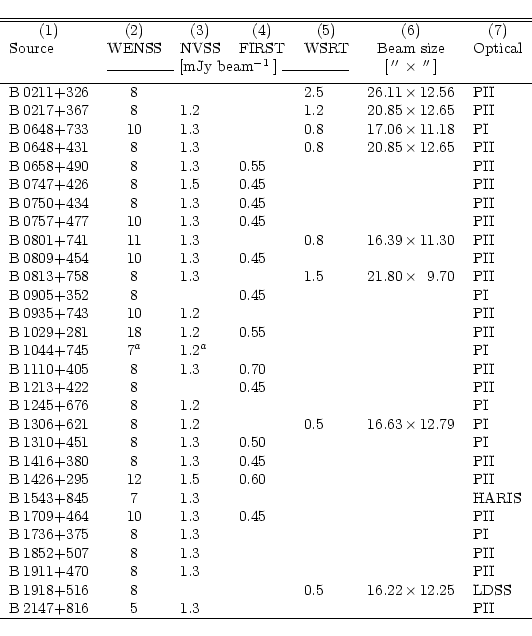 | (1) Source | (2) WENSS | (3) NVSS | (4) FIRST | (5) WSRT | (6) Beam size | (7) Optical |
|---|---|---|---|---|---|---|
| | [mJy beam$^{-1}$] | | | | [$'' \times ''$] | |
| B 0211+326 | 8 | | | 2.5 | $26.11 \times 12.56$ | PII |
| B 0217+367 | 8 | 1.2 | | 1.2 | $20.85 \times 12.65$ | PII |
| B 0648+733 | 10 | 1.3 | | 0.8 | $17.06 \times 11.18$ | PI |
| B 0648+431 | 8 | 1.3 | | 0.8 | $20.85 \times 12.65$ | PII |
| B 0658+490 | 8 | 1.3 | 0.55 | | | PII |
| B 0747+426 | 8 | 1.5 | 0.45 | | | PII |
| B 0750+434 | 8 | 1.3 | 0.45 | | | PII |
| B 0757+477 | 10 | 1.3 | 0.45 | | | PII |
| B 0801+741 | 11 | 1.3 | | 0.8 | $16.39 \times 11.30$ | PII |
| B 0809+454 | 10 | 1.3 | 0.45 | | | PII |
| B 0813+758 | 8 | 1.3 | | 1.5 | $21.80 \times 9.70$ | PII |
| B 0905+352 | 8 | | 0.45 | | | PI |
| B 0935+743 | 10 | 1.2 | | | | PII |
| B 1029+281 | 18 | 1.2 | 0.55 | | | PII |
| B 1044+745 | $7^a$ | $1.2^a$ | | | | PI |
| B 1110+405 | 8 | 1.3 | 0.70 | | | PII |
| B 1213+422 | 8 | | 0.45 | | | PII |
| B 1245+676 | 8 | 1.2 | | | | PI |
| B 1306+621 | 8 | 1.2 | | 0.5 | $16.63 \times 12.79$ | PI |
| B 1310+451 | 8 | 1.3 | 0.50 | | | PI |
| B 1416+380 | 8 | 1.3 | 0.45 | | | PII |
| B 1426+295 | 12 | 1.5 | 0.60 | | | PII |
| B 1543+845 | 7 | 1.3 | | | | HARIS |
| B 1709+464 | 10 | 1.3 | 0.45 | | | PII |
| B 1736+375 | 8 | 1.3 | | | | PI |
| B 1852+507 | 8 | 1.3 | | | | PII |
| B 1911+470 | 8 | 1.3 | | | | PII |
| B 1918+516 | 8 | | | 0.5 | $16.22 \times 12.25$ | LDSS |
| B 2147+816 | 5 | 1.3 | | | | PII |